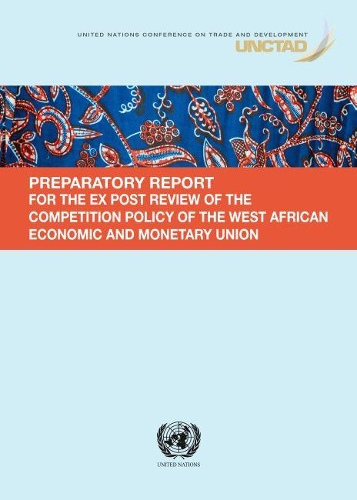 UNITED NATIONS CONFERENCE ON TRADE AND DEVELOPMENT
UNCTAD

PREPARATORY REPORT
FOR THE EX POST REVIEW OF THE COMPETITION POLICY OF THE WEST AFRICAN ECONOMIC AND MONETARY UNION

UNITED NATIONS